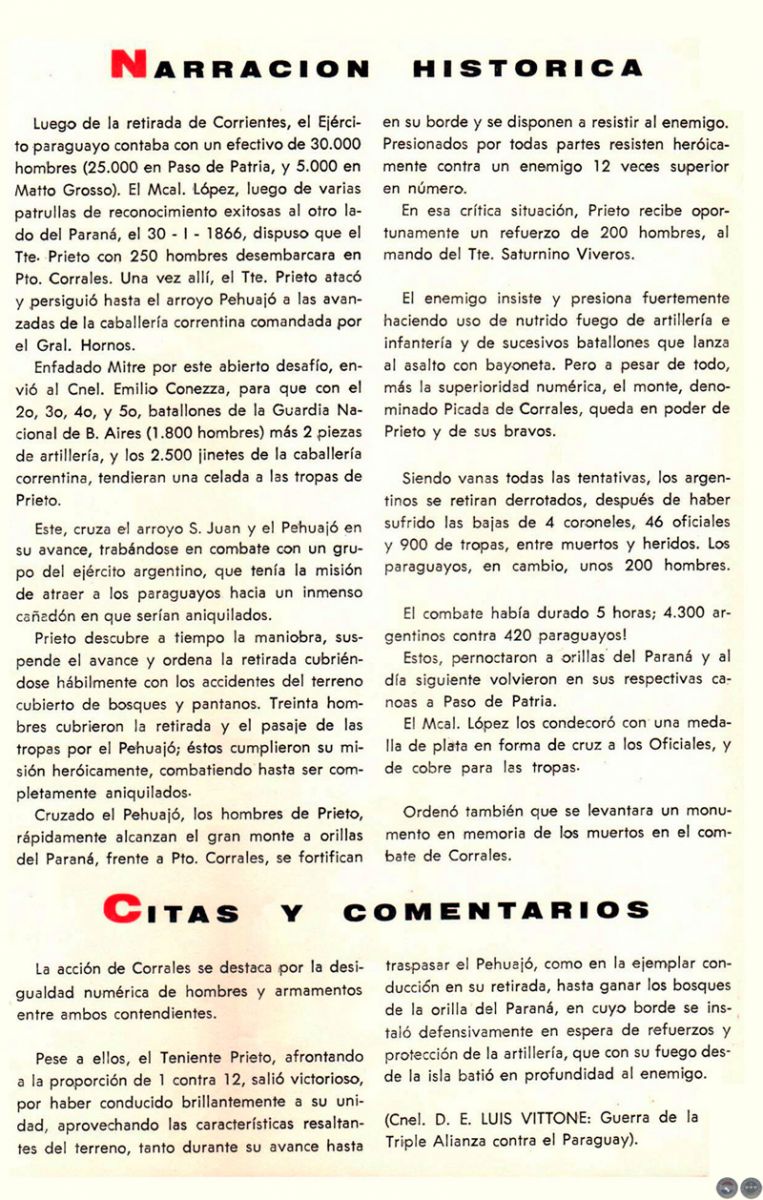 NARRACION HISTORICA

Luego de la retirada de Corrientes, el Ejército paraguayo contaba con un efectivo de 30.000 hombres (25.000 en Paso de Patria, y 5.000 en Matto Grosso). El Mcal. López, luego de varias patrullas de reconocimiento exitosas al otro lado del Paraná, el 30 - I - 1866, dispuso que el Tte. Prieto con 250 hombres desembarcara en Pto. Corrales. Una vez allí, el Tte. Prieto atacó y persiguió hasta el arroyo Pehuajó a las avanzadas de la caballería correntina comandada por el Gral. Hornos.

Enfadado Mitre por este abierto desafío, envió al Cnel. Emilio Conezza, para que con el 2o, 3o, 4o, y 5o, batallones de la Guardia Nacional de B. Aires (1.800 hombres) más 2 piezas de artillería, y los 2.500 jinetes de la caballería correntina, tendieran una celada a las tropas de Prieto.

Este, cruza el arroyo S. Juan y el Pehuajó en su avance, trabándose en combate con un grupo del ejército argentino, que tenía la misión de atraer a los paraguayos hacia un inmenso cañadón en que serían aniquilados.

Prieto descubre a tiempo la maniobra, suspende el avance y ordena la retirada cubriéndose hábilmente con los accidentes del terreno cubierto de bosques y pantanos. Treinta hombres cubrieron la retirada y el pasaje de las tropas por el Pehuajó; éstos cumplieron su misión heróicamente, combatiendo hasta ser completamente aniquilados.

Cruzado el Pehuajó, los hombres de Prieto, rápidamente alcanzan el gran monte a orillas del Paraná, frente a Pto. Corrales, se fortifican en su borde y se disponen a resistir al enemigo. Presionados por todas partes resisten heróicamente contra un enemigo 12 veces superior en número.

En esa crítica situación, Prieto recibe oportunamente un refuerzo de 200 hombres, al mando del Tte. Saturnino Viveros.

El enemigo insiste y presiona fuertemente haciendo uso de nutrido fuego de artillería e infantería y de sucesivos batallones que lanza al asalto con bayoneta. Pero a pesar de todo, más la superioridad numérica, el monte, denominado Picada de Corrales, queda en poder de Prieto y de sus bravos.

Siendo vanas todas las tentativas, los argentinos se retiran derrotados, después de haber sufrido las bajas de 4 coroneles, 46 oficiales y 900 de tropas, entre muertos y heridos. Los paraguayos, en cambio, unos 200 hombres.

El combate había durado 5 horas; 4.300 argentinos contra 420 paraguayos!

Estos, pernoctaron a orillas del Paraná y al día siguiente volvieron en sus respectivas canoas a Paso de Patria.

El Mcal. López los condecoró con una medalla de plata en forma de cruz a los Oficiales, y de cobre para las tropas.

Ordenó también que se levantara un monumento en memoria de los muertos en el combate de Corrales.

CITAS Y COMENTARIOS

La acción de Corrales se destaca por la desigualdad numérica de hombres y armamentos entre ambos contendientes.

Pese a ellos, el Teniente Prieto, afrontando a la proporción de 1 contra 12, salió victorioso, por haber conducido brillantemente a su unidad, aprovechando las características resaltantes del terreno, tanto durante su avance hasta traspasar el Pehuajó, como en la ejemplar conducción en su retirada, hasta ganar los bosques de la orilla del Paraná, en cuyo borde se instaló defensivamente en espera de refuerzos y protección de la artillería, que con su fuego desde la isla batió en profundidad al enemigo.

(Cnel. D. E. LUIS VITTONE: Guerra de la Triple Alianza contra el Paraguay).